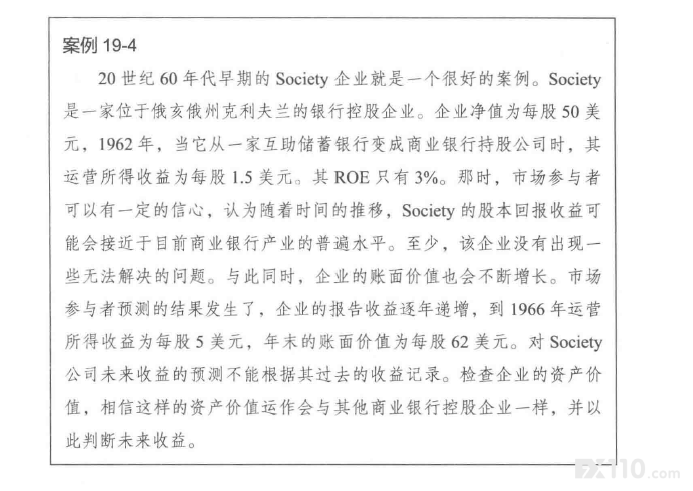 案例 19-4

20 世纪 60 年代早期的 Society 企业就是一个很好的案例。Society 是一家位于俄亥俄州克利夫兰的银行控股企业。企业净值为每股 50 美元，1962 年，当它从一家互助储蓄银行变成商业银行持股公司时，其运营所得收益为每股 1.5 美元。其 ROE 只有 3%。那时，市场参与者可以有一定的信心，认为随着时间的推移，Society 的股本回报收益可能会接近于目前商业银行产业的普遍水平。至少，该企业没有出现一些无法解决的问题。与此同时，企业的账面价值也会不断增长。市场参与者预测的结果发生了，企业的报告收益逐年递增，到 1966 年运营所得收益为每股 5 美元，年末的账面价值为每股 62 美元。对 Society 公司未来收益的预测不能根据其过去的收益记录。检查企业的资产价值，相信这样的资产价值运作会与其他商业银行控股企业一样，并以此判断未来收益。

FX110.com